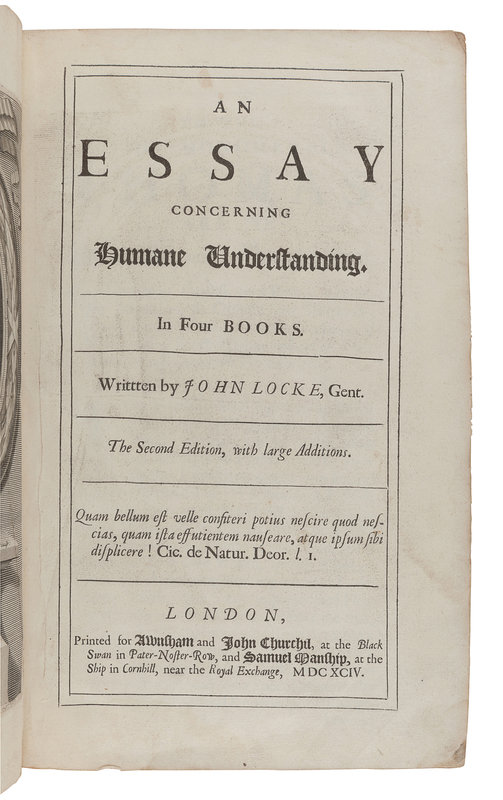 AN

ESSAY

CONCERNING

Humane Underſtanding.

In Four BOOKS.

Writtten by JOHN LOCKE, Gent.

The Second Edition, with large Additions.

Quam bellum eſt velle confiteri potius neſcire quod neſcias, quam iſta effutientem nauſeare, atque ipſum ſibi diſplicere! Cic. de Natur. Deor. l. 1.

LONDON,

Printed for Awnsham and John Churchil, at the Black Swan in Pater-Noſter-Row, and Samuel Manſhip, at the Ship in Cornhill, near the Royal Exchange, MDCXCIV.